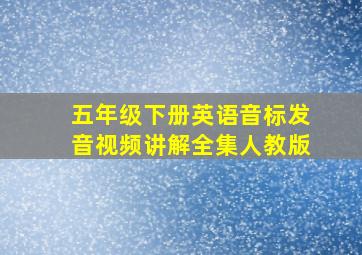 五年级下册英语音标发音视频讲解全集人教版